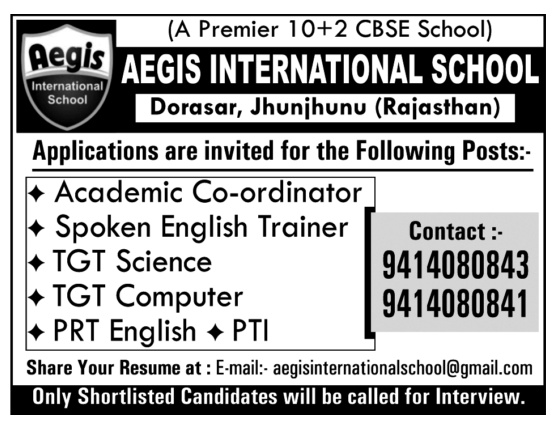 Aegis
International
School

(A Premier 10+2 CBSE School)
AEGIS INTERNATIONAL SCHOOL
Dorasar, Jhunjhunu (Rajasthan)

Applications are invited for the Following Posts:-

✦ Academic Co-ordinator
✦ Spoken English Trainer
✦ TGT Science
✦ TGT Computer
✦ PRT English ✦ PTI

Contact :-
9414080843
9414080841

Share Your Resume at : E-mail:- aegisinternationalschool@gmail.com

Only Shortlisted Candidates will be called for Interview.